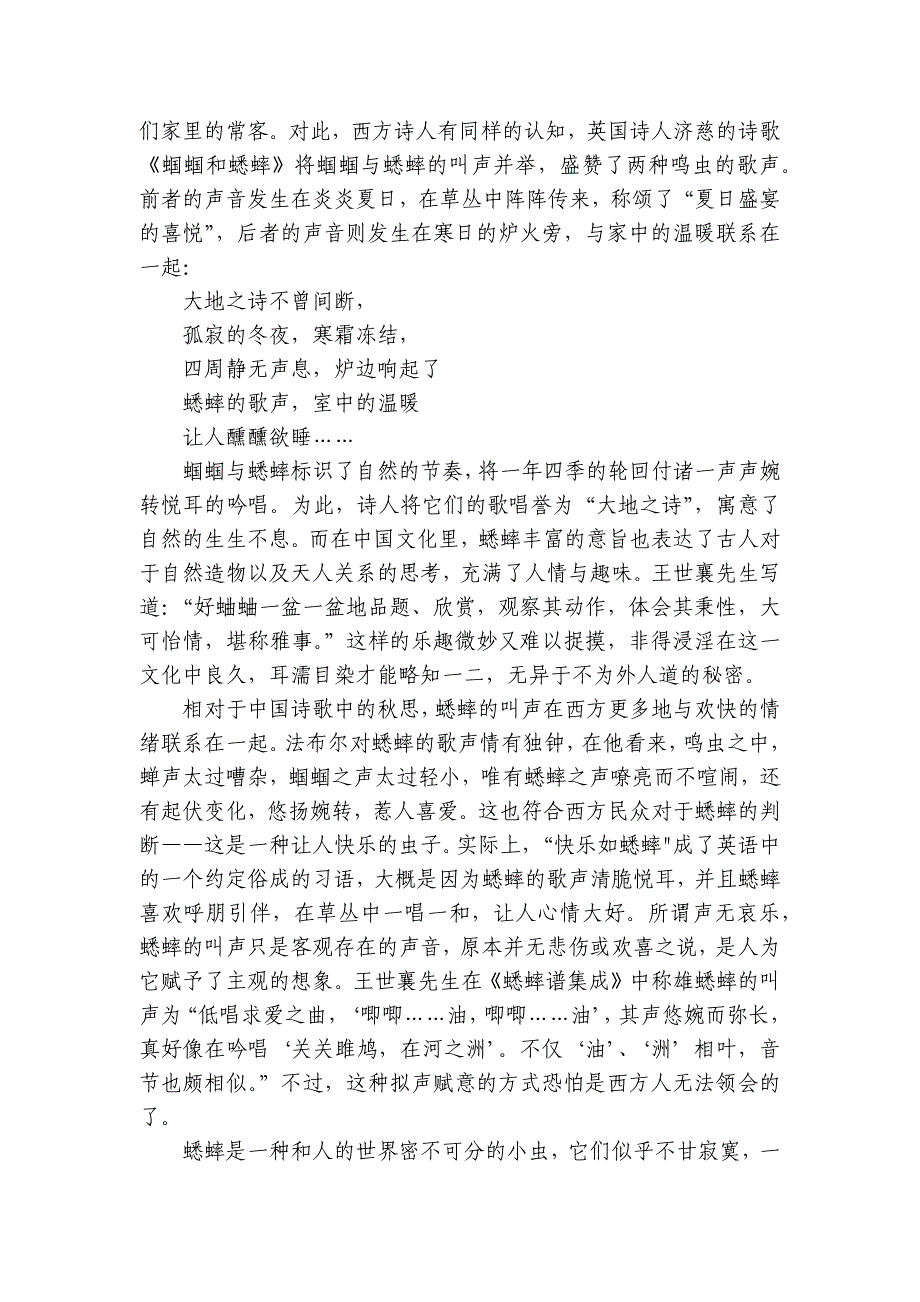 们家里的常客。对此，西方诗人有同样的认知，英国诗人济慈的诗歌《蝈蝈和蟋蟀》将蝈蝈与蟋蟀的叫声并举，盛赞了两种鸣虫的歌声。前者的声音发生在炎炎夏日，在草丛中阵阵传来，称颂了“夏日盛宴的喜悦”，后者的声音则发生在寒日的炉火旁，与家中的温暖联系在一起：

大地之诗不曾间断，
孤寂的冬夜，寒霜冻结，
四周静无声息，炉边响起了
蟋蟀的歌声，室中的温暖
让人醺醺欲睡……

蝈蝈与蟋蟀标识了自然的节奏，将一年四季的轮回付诸一声声婉转悦耳的吟唱。为此，诗人将它们的歌唱誉为“大地之诗”，寓意了自然的生生不息。而在中国文化里，蟋蟀丰富的意旨也表达了古人对于自然造物以及天人关系的思考，充满了人情与趣味。王世襄先生写道：“好蛐蛐一盆一盆地品题、欣赏，观察其动作，体会其秉性，大可怡情，堪称雅事。”这样的乐趣微妙又难以捉摸，非得浸淫在这一文化中良久，耳濡目染才能略知一二，无异于不为外人道的秘密。

相对于中国诗歌中的秋思，蟋蟀的叫声在西方更多地与欢快的情绪联系在一起。法布尔对蟋蟀的歌声情有独钟，在他看来，鸣虫之中，蝉声太过嘈杂，蝈蝈之声太过轻小，唯有蟋蟀之声嘹亮而不喧闹，还有起伏变化，悠扬婉转，惹人喜爱。这也符合西方民众对于蟋蟀的判断——这是一种让人快乐的虫子。实际上，“快乐如蟋蟀"成了英语中的一个约定俗成的习语，大概是因为蟋蟀的歌声清脆悦耳，并且蟋蟀喜欢呼朋引伴，在草丛中一唱一和，让人心情大好。所谓声无哀乐，蟋蟀的叫声只是客观存在的声音，原本并无悲伤或欢喜之说，是人为它赋予了主观的想象。王世襄先生在《蟋蟀谱集成》中称雄蟋蟀的叫声为“低唱求爱之曲，‘唧唧……油，唧唧……油’，其声悠婉而弥长，真好像在吟唱‘关关雎鸠，在河之洲’。不仅‘油’、‘洲’相叶，音节也颇相似。”不过，这种拟声赋意的方式恐怕是西方人无法领会的了。

蟋蟀是一种和人的世界密不可分的小虫，它们似乎不甘寂寞，一